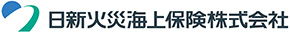 日新火災海上保険株式会社